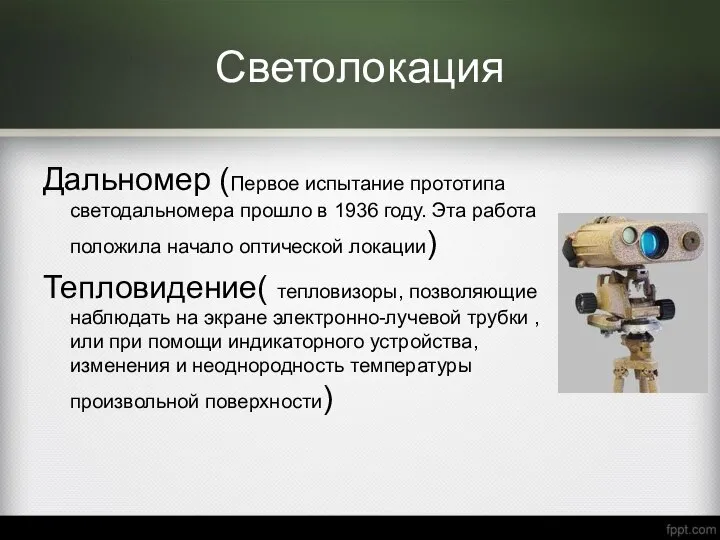 Светолокация

Дальномер (Первое испытание прототипа светодальномера прошло в 1936 году. Эта работа положила начало оптической локации)

Тепловидение( тепловизоры, позволяющие наблюдать на экране электронно-лучевой трубки , или при помощи индикаторного устройства, изменения и неоднородность температуры произвольной поверхности)

fppt.com